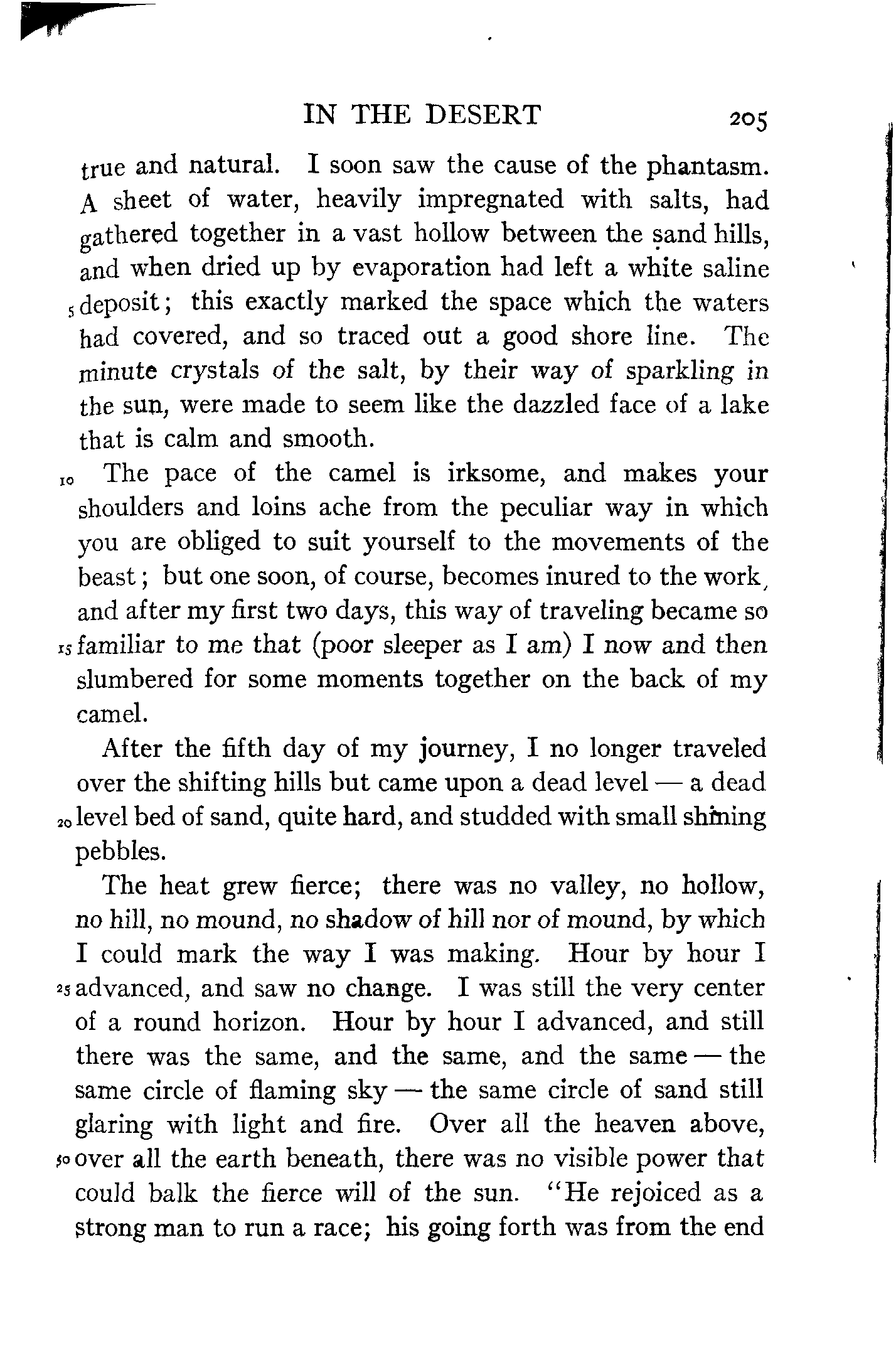 IN THE DESERT 205

true and natural. I soon saw the cause of the phantasm. A sheet of water, heavily impregnated with salts, had gathered together in a vast hollow between the sand hills, and when dried up by evaporation had left a white saline 5 deposit; this exactly marked the space which the waters had covered, and so traced out a good shore line. The minute crystals of the salt, by their way of sparkling in the sun, were made to seem like the dazzled face of a lake that is calm and smooth.

10 The pace of the camel is irksome, and makes your shoulders and loins ache from the peculiar way in which you are obliged to suit yourself to the movements of the beast; but one soon, of course, becomes inured to the work, and after my first two days, this way of traveling became so 15 familiar to me that (poor sleeper as I am) I now and then slumbered for some moments together on the back of my camel.

After the fifth day of my journey, I no longer traveled over the shifting hills but came upon a dead level — a dead 20 level bed of sand, quite hard, and studded with small shining pebbles.

The heat grew fierce; there was no valley, no hollow, no hill, no mound, no shadow of hill nor of mound, by which I could mark the way I was making. Hour by hour I 25 advanced, and saw no change. I was still the very center of a round horizon. Hour by hour I advanced, and still there was the same, and the same, and the same — the same circle of flaming sky — the same circle of sand still glaring with light and fire. Over all the heaven above, 30 over all the earth beneath, there was no visible power that could balk the fierce will of the sun. "He rejoiced as a strong man to run a race; his going forth was from the end